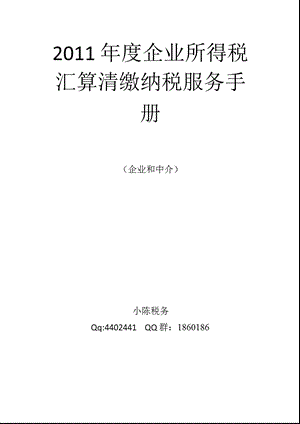 2011 年度企业所得税汇算清缴纳税服务手册

（企业和中介）

小陈税务

Qq:4402441　QQ 群：1860186